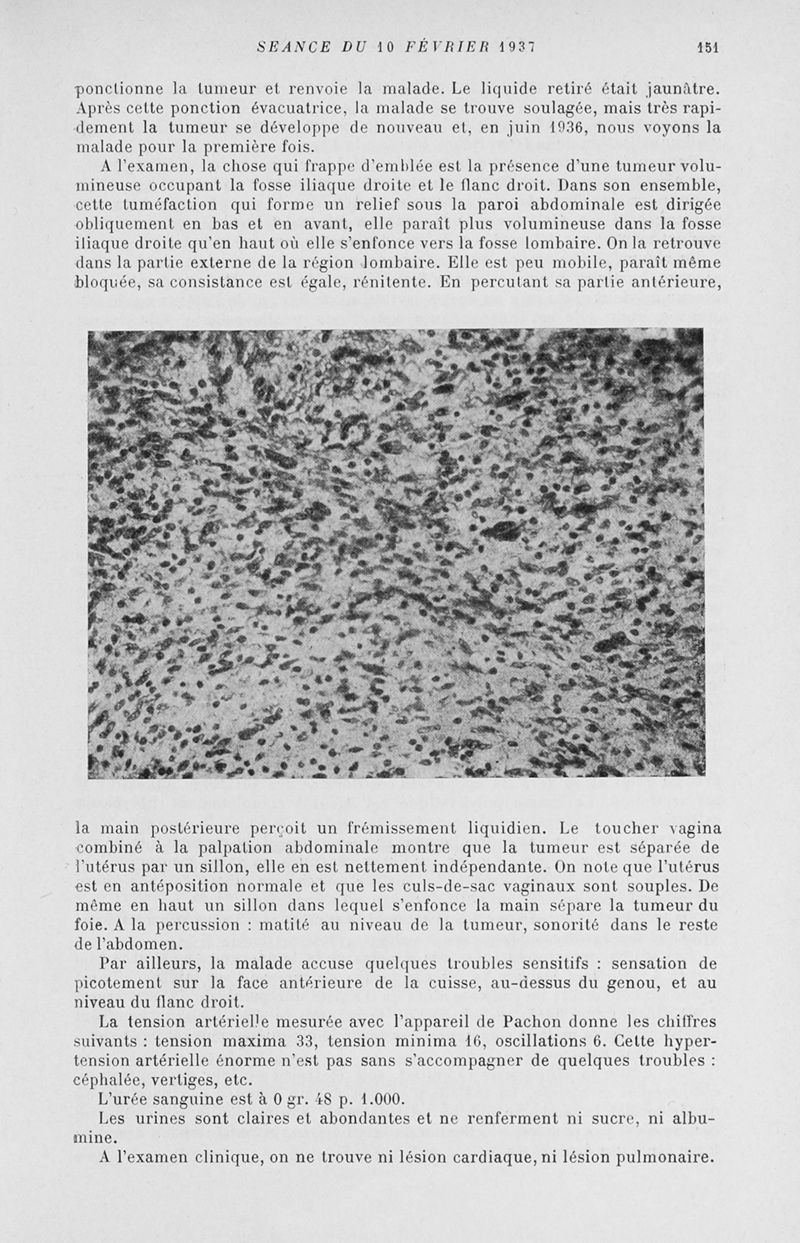 SEANCE DU 10 FÉVRIER 1937 151

ponctionne la tumeur et renvoie la malade. Le liquide retiré était jaunâtre. Après cette ponction évacuatrice, la malade se trouve soulagée, mais très rapidement la tumeur se développe de nouveau et, en juin 1936, nous voyons la malade pour la première fois.

A l'examen, la chose qui frappe d'emblée est la présence d'une tumeur volumineuse occupant la fosse iliaque droite et le flanc droit. Dans son ensemble, cette tuméfaction qui forme un relief sous la paroi abdominale est dirigée obliquement en bas et en avant, elle paraît plus volumineuse dans la fosse iliaque droite qu'en haut où elle s'enfonce vers la fosse lombaire. On la retrouve dans la partie externe de la région lombaire. Elle est peu mobile, paraît même bloquée, sa consistance est égale, rénitente. En percutant sa partie antérieure, la main postérieure perçoit un frémissement liquidien. Le toucher vagina combiné à la palpation abdominale montre que la tumeur est séparée de l'utérus par un sillon, elle en est nettement indépendante. On note que l'utérus est en antéposition normale et que les culs-de-sac vaginaux sont souples. De même en haut un sillon dans lequel s'enfonce la main sépare la tumeur du foie. A la percussion : matité au niveau de la tumeur, sonorité dans le reste de l'abdomen.

Par ailleurs, la malade accuse quelques troubles sensitifs : sensation de picotement sur la face antérieure de la cuisse, au-dessus du genou, et au niveau du flanc droit.

La tension artérielle mesurée avec l'appareil de Pachon donne les chiffres suivants : tension maxima 33, tension minima 16, oscillations 6. Cette hypertension artérielle énorme n'est pas sans s'accompagner de quelques troubles : céphalée, vertiges, etc.

L'urée sanguine est à 0 gr. 48 p. 1.000.

Les urines sont claires et abondantes et ne renferment ni sucre, ni albumine.

A l'examen clinique, on ne trouve ni lésion cardiaque, ni lésion pulmonaire.